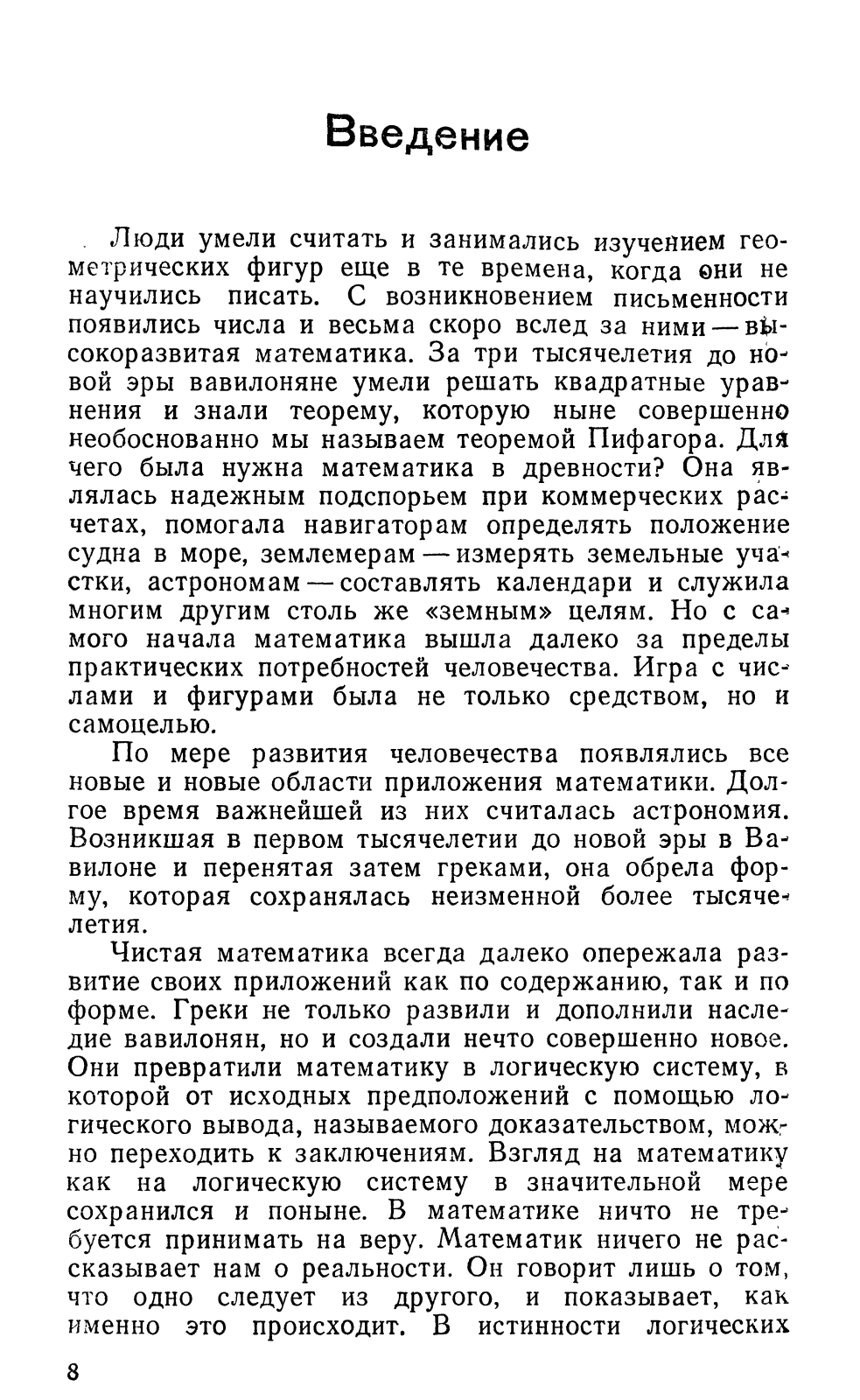 Введение

Люди умели считать и занимались изучением геометрических фигур еще в те времена, когда они не научились писать. С возникновением письменности появились числа и весьма скоро вслед за ними — высокоразвитая математика. За три тысячелетия до новой эры вавилоняне умели решать квадратные уравнения и знали теорему, которую ныне совершенно необоснованно мы называем теоремой Пифагора. Для чего была нужна математика в древности? Она являлась надежным подспорьем при коммерческих расчетах, помогала навигаторам определять положение судна в море, землемерам — измерять земельные участки, астрономам — составлять календари и служила многим другим столь же «земным» целям. Но с самого начала математика вышла далеко за пределы практических потребностей человечества. Игра с числами и фигурами была не только средством, но и самоцелью.

По мере развития человечества появлялись все новые и новые области приложения математики. Долгое время важнейшей из них считалась астрономия. Возникшая в первом тысячелетии до новой эры в Вавилоне и перенятая затем греками, она обрела форму, которая сохранялась неизменной более тысячелетия.

Чистая математика всегда далеко опережала развитие своих приложений как по содержанию, так и по форме. Греки не только развили и дополнили наследие вавилонян, но и создали нечто совершенно новое. Они превратили математику в логическую систему, в которой от исходных предположений с помощью логического вывода, называемого доказательством, можно переходить к заключениям. Взгляд на математику как на логическую систему в значительной мере сохранился и поныне. В математике ничто не требуется принимать на веру. Математик ничего не рассказывает нам о реальности. Он говорит лишь о том, что одно следует из другого, и показывает, как именно это происходит. В истинности логических

8